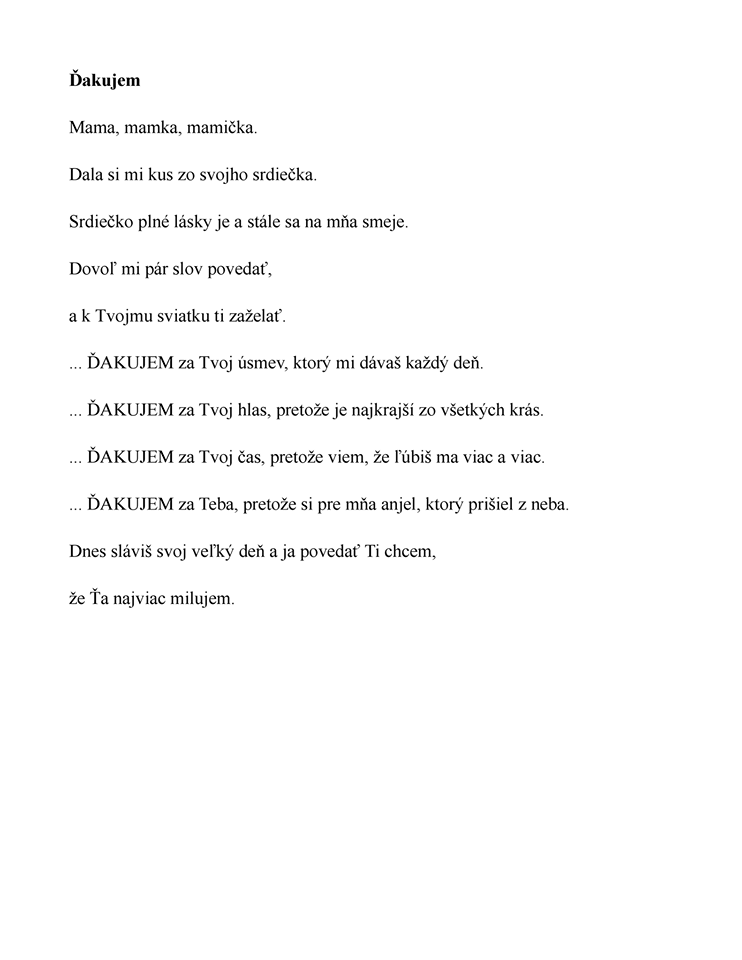 **Ďakujem**

Mama, mamka, mamička.

Dala si mi kus zo svojho srdiečka.

Srdiečko plné lásky je a stále sa na mňa smeje.

Dovoľ mi pár slov povedať,

a k Tvojmu sviatku ti zaželať.

... ĎAKUJEM za Tvoj úsmev, ktorý mi dávaš každý deň.

... ĎAKUJEM za Tvoj hlas, pretože je najkrajší zo všetkých krás.

... ĎAKUJEM za Tvoj čas, pretože viem, že ľúbiš ma viac a viac.

... ĎAKUJEM za Teba, pretože si pre mňa anjel, ktorý prišiel z neba.

Dnes sláviš svoj veľký deň a ja povedať Ti chcem,

že Ťa najviac milujem.